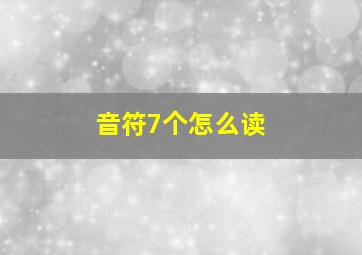 音符7个怎么读